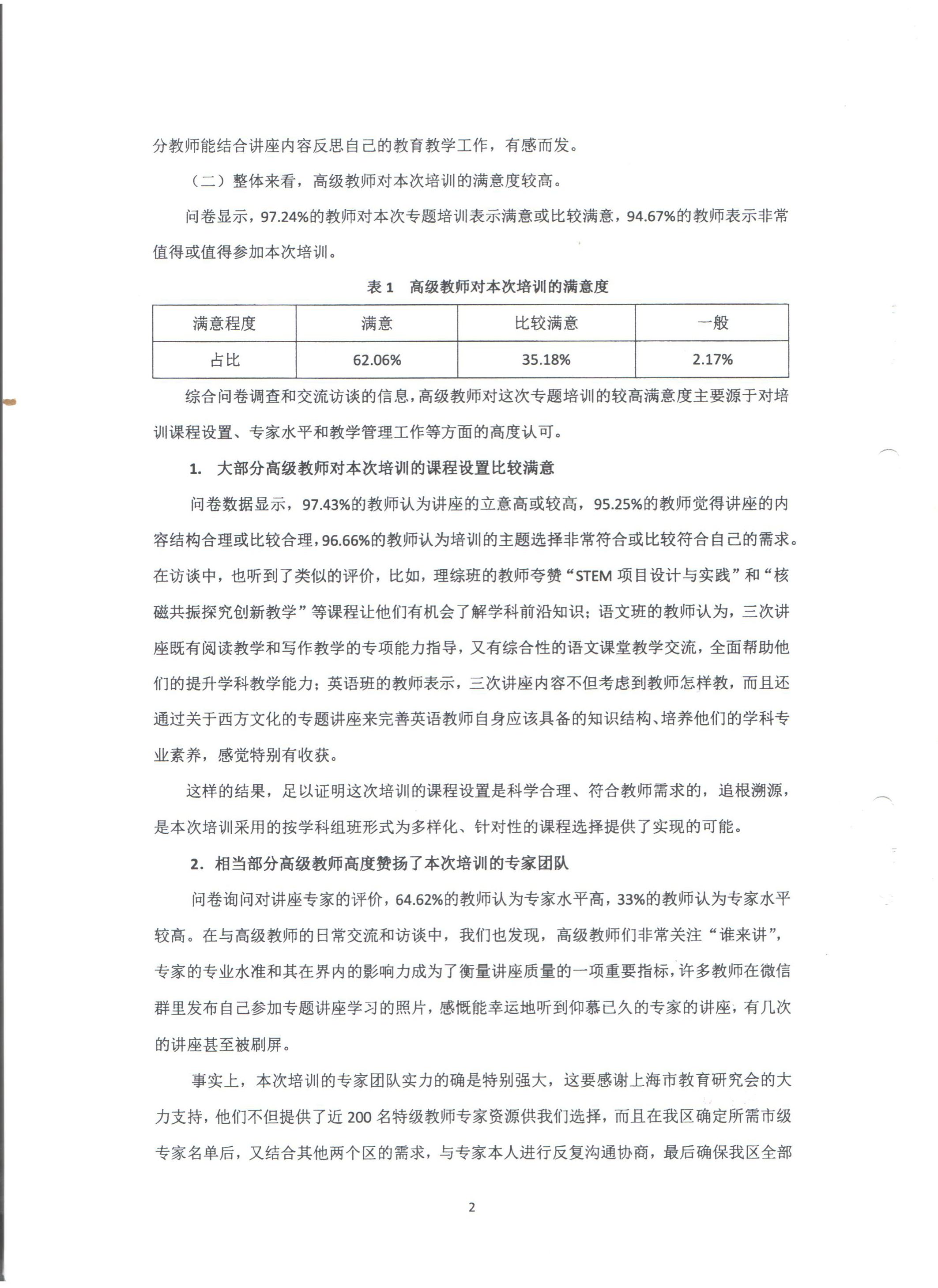 分教师能结合讲座内容反思自己的教育教学工作，有感而发。

（二）整体来看，高级教师对本次培训的满意度较高。

问卷显示，97.24%的教师对本次专题培训表示满意或比较满意，94.67%的教师表示非常值得或值得参加本次培训。

表 1　高级教师对本次培训的满意度

| 满意程度 | 满意 | 比较满意 | 一般 |
|---|---|---|---|
| 占比 | 62.06% | 35.18% | 2.17% |

综合问卷调查和交流访谈的信息，高级教师对这次专题培训的较高满意度主要源于对培训课程设置、专家水平和教学管理工作等方面的高度认可。

1. 大部分高级教师对本次培训的课程设置比较满意

问卷数据显示，97.43%的教师认为讲座的立意高或较高，95.25%的教师觉得讲座的内容结构合理或比较合理，96.66%的教师认为培训的主题选择非常符合或比较符合自己的需求。在访谈中，也听到了类似的评价，比如，理综班的教师夸赞“STEM 项目设计与实践”和“核磁共振探究创新教学”等课程让他们有机会了解学科前沿知识；语文班的教师认为，三次讲座既有阅读教学和写作教学的专项能力指导，又有综合性的语文课堂教学交流，全面帮助他们的提升学科教学能力；英语班的教师表示，三次讲座内容不但考虑到教师怎样教，而且还通过关于西方文化的专题讲座来完善英语教师自身应该具备的知识结构、培养他们的学科专业素养，感觉特别有收获。

这样的结果，足以证明这次培训的课程设置是科学合理、符合教师需求的，追根溯源，是本次培训采用的按学科组班形式为多样化、针对性的课程选择提供了实现的可能。

2. 相当部分高级教师高度赞扬了本次培训的专家团队

问卷询问对讲座专家的评价，64.62%的教师认为专家水平高，33%的教师认为专家水平较高。在与高级教师的日常交流和访谈中，我们也发现，高级教师们非常关注“谁来讲”，专家的专业水准和其在界内的影响力成为了衡量讲座质量的一项重要指标，许多教师在微信群里发布自己参加专题讲座学习的照片，感慨能幸运地听到仰慕已久的专家的讲座，有几次的讲座甚至被刷屏。

事实上，本次培训的专家团队实力的确是特别强大，这要感谢上海市教育研究会的大力支持，他们不但提供了近 200 名特级教师专家资源供我们选择，而且在我区确定所需市级专家名单后，又结合其他两个区的需求，与专家本人进行反复沟通协商，最后确保我区全部

2